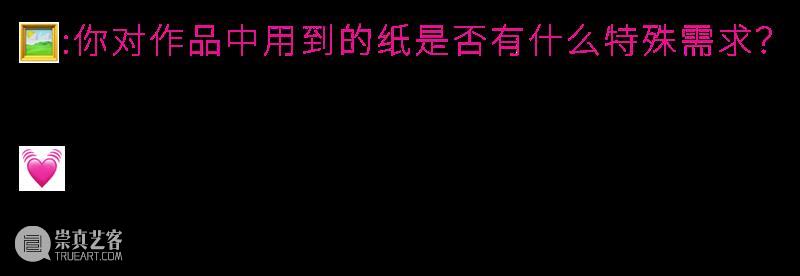 :你对作品中用到的纸是否有什么特殊需求?

崇真艺客
TRUEART.COM